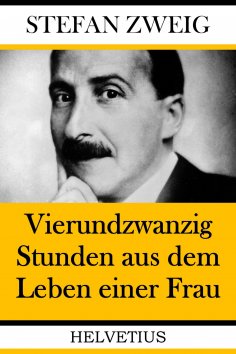 STEFAN ZWEIG

Vierundzwanzig Stunden aus dem Leben einer Frau

HELVETIUS